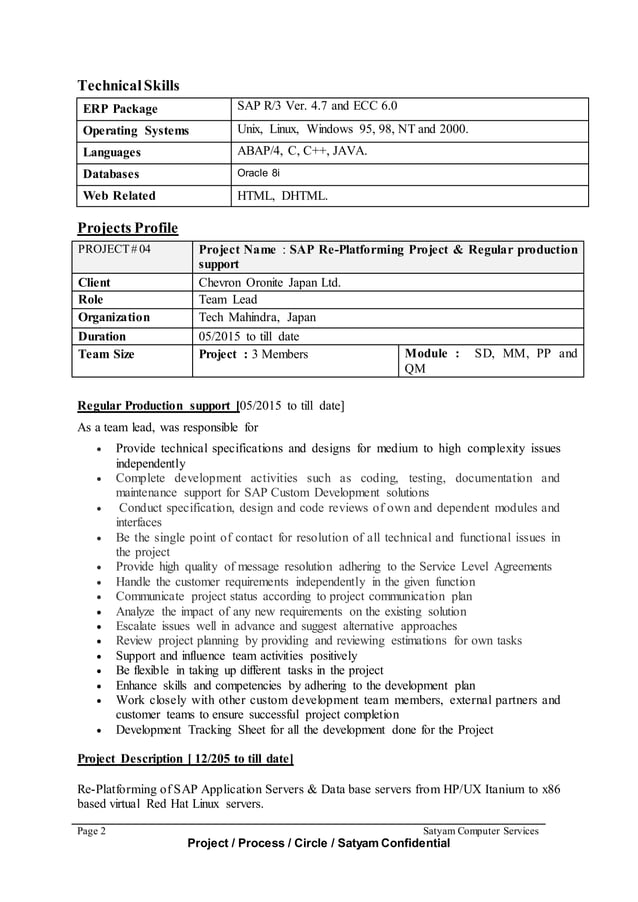 Technical Skills

| ERP Package | SAP R/3 Ver. 4.7 and ECC 6.0 |
|---|---|
| Operating Systems | Unix, Linux, Windows 95, 98, NT and 2000. |
| Languages | ABAP/4, C, C++, JAVA. |
| Databases | Oracle 8i |
| Web Related | HTML, DHTML. |

Projects Profile

| PROJECT # 04 | Project Name : SAP Re-Platforming Project & Regular production support | |
|---|---|---|
| Client | Chevron Oronite Japan Ltd. | |
| Role | Team Lead | |
| Organization | Tech Mahindra, Japan | |
| Duration | 05/2015 to till date | |
| Team Size | Project : 3 Members | Module : SD, MM, PP and QM |

Regular Production support [05/2015 to till date]

As a team lead, was responsible for

• Provide technical specifications and designs for medium to high complexity issues independently
• Complete development activities such as coding, testing, documentation and maintenance support for SAP Custom Development solutions
• Conduct specification, design and code reviews of own and dependent modules and interfaces
• Be the single point of contact for resolution of all technical and functional issues in the project
• Provide high quality of message resolution adhering to the Service Level Agreements
• Handle the customer requirements independently in the given function
• Communicate project status according to project communication plan
• Analyze the impact of any new requirements on the existing solution
• Escalate issues well in advance and suggest alternative approaches
• Review project planning by providing and reviewing estimations for own tasks
• Support and influence team activities positively
• Be flexible in taking up different tasks in the project
• Enhance skills and competencies by adhering to the development plan
• Work closely with other custom development team members, external partners and customer teams to ensure successful project completion
• Development Tracking Sheet for all the development done for the Project

Project Description [ 12/205 to till date]

Re-Platforming of SAP Application Servers & Data base servers from HP/UX Itanium to x86 based virtual Red Hat Linux servers.

Page 2 Satyam Computer Services
Project / Process / Circle / Satyam Confidential